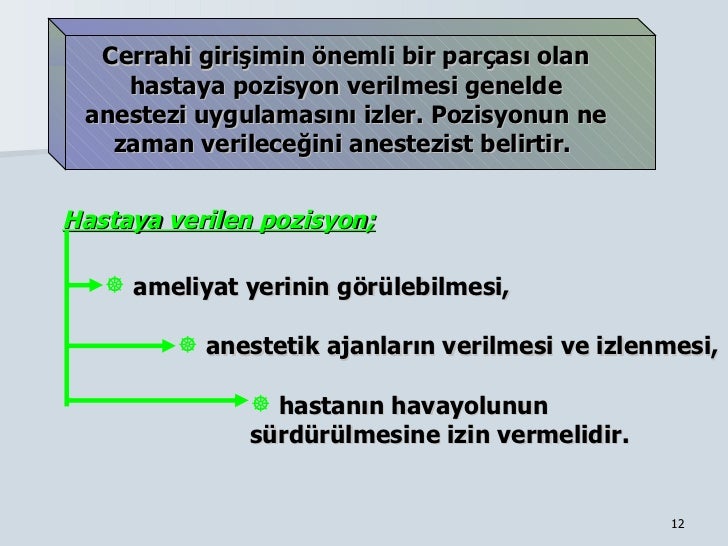 Cerrahi girişimin önemli bir parçası olan hastaya pozisyon verilmesi genelde anestezi uygulamasını izler. Pozisyonun ne zaman verileceğini anestezist belirtir.

Hastaya verilen pozisyon;

ameliyat yerinin görülebilmesi,

anestetik ajanların verilmesi ve izlenmesi,

hastanın havayolunun sürdürülmesine izin vermelidir.

12